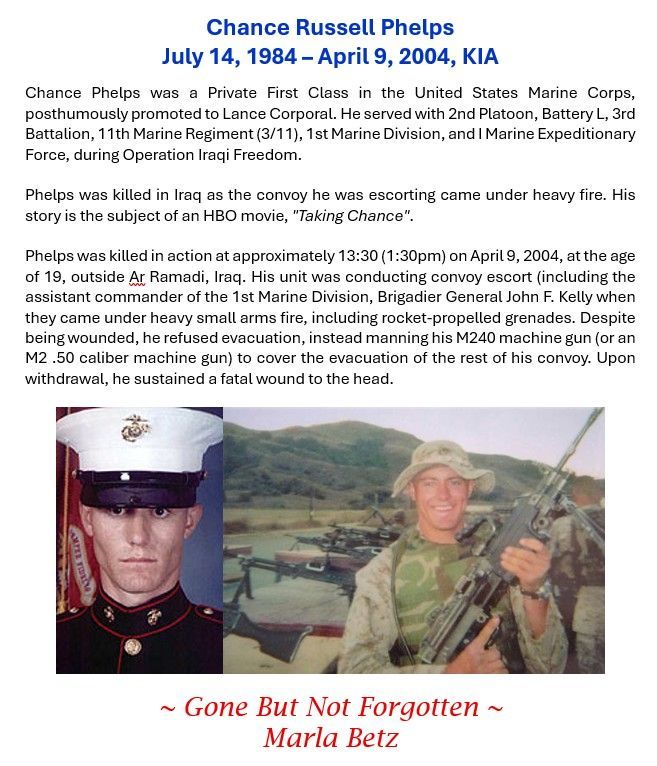 Chance Russell Phelps
July 14, 1984 – April 9, 2004, KIA

Chance Phelps was a Private First Class in the United States Marine Corps, posthumously promoted to Lance Corporal. He served with 2nd Platoon, Battery L, 3rd Battalion, 11th Marine Regiment (3/11), 1st Marine Division, and I Marine Expeditionary Force, during Operation Iraqi Freedom.

Phelps was killed in Iraq as the convoy he was escorting came under heavy fire. His story is the subject of an HBO movie, "Taking Chance".

Phelps was killed in action at approximately 13:30 (1:30pm) on April 9, 2004, at the age of 19, outside Ar Ramadi, Iraq. His unit was conducting convoy escort (including the assistant commander of the 1st Marine Division, Brigadier General John F. Kelly when they came under heavy small arms fire, including rocket-propelled grenades. Despite being wounded, he refused evacuation, instead manning his M240 machine gun (or an M2 .50 caliber machine gun) to cover the evacuation of the rest of his convoy. Upon withdrawal, he sustained a fatal wound to the head.

~ Gone But Not Forgotten ~
Marla Betz